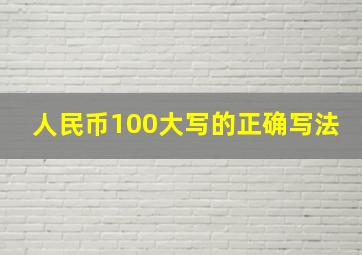 人民币100大写的正确写法